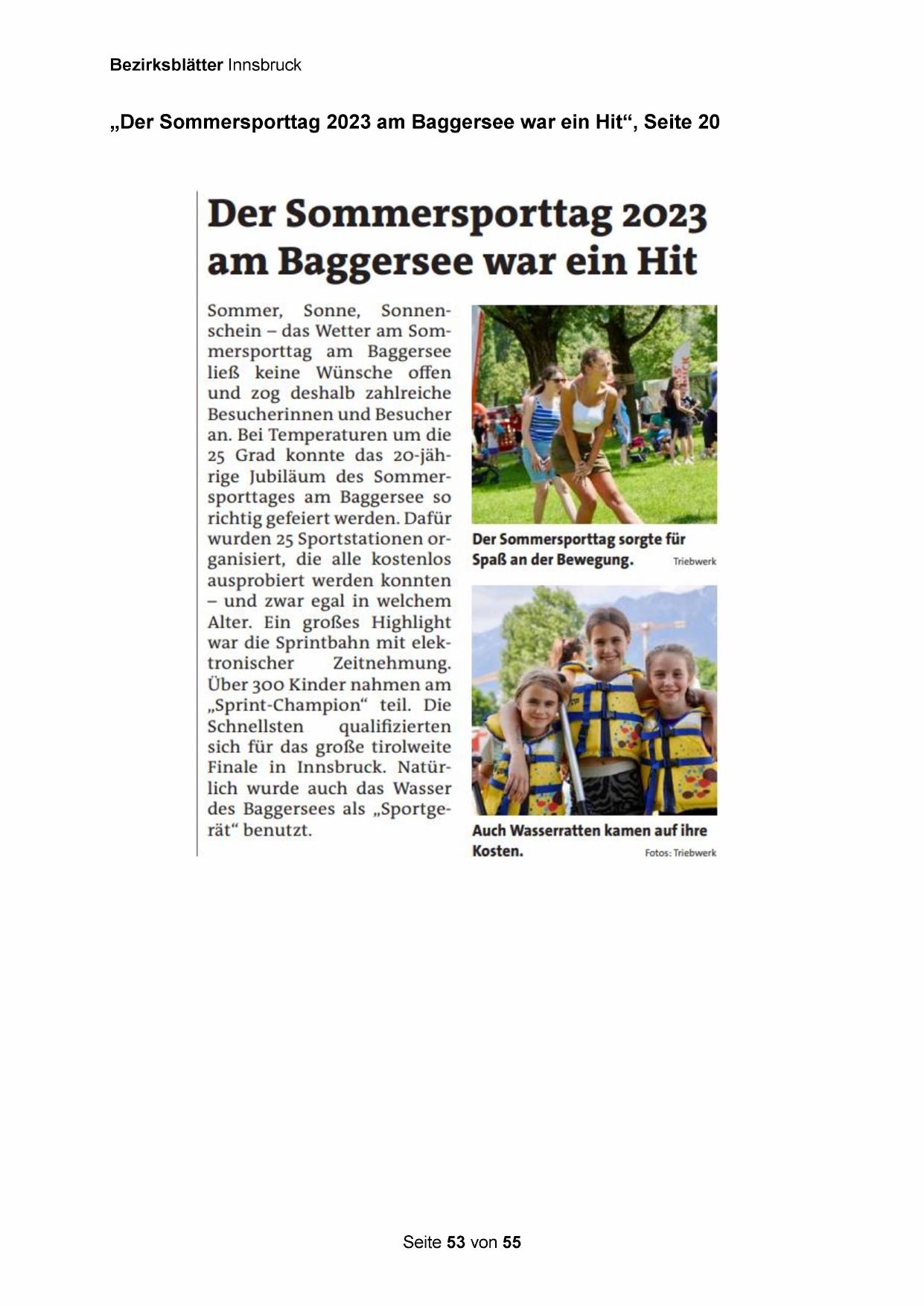 Bezirksblätter Innsbruck

„Der Sommersporttag 2023 am Baggersee war ein Hit“, Seite 20

Der Sommersporttag 2023 am Baggersee war ein Hit

Sommer, Sonne, Sonnenschein – das Wetter am Sommersporttag am Baggersee ließ keine Wünsche offen und zog deshalb zahlreiche Besucherinnen und Besucher an. Bei Temperaturen um die 25 Grad konnte das 20-jährige Jubiläum des Sommersporttages am Baggersee so richtig gefeiert werden. Dafür wurden 25 Sportstationen organisiert, die alle kostenlos ausprobiert werden konnten – und zwar egal in welchem Alter. Ein großes Highlight war die Sprintbahn mit elektronischer Zeitnehmung. Über 300 Kinder nahmen am „Sprint-Champion“ teil. Die Schnellsten qualifizierten sich für das große tirolweite Finale in Innsbruck. Natürlich wurde auch das Wasser des Baggersees als „Sportgerät“ benutzt.

Der Sommersporttag sorgte für Spaß an der Bewegung. Triebwerk

Auch Wasserratten kamen auf ihre Kosten. Fotos: Triebwerk

Seite 53 von 55